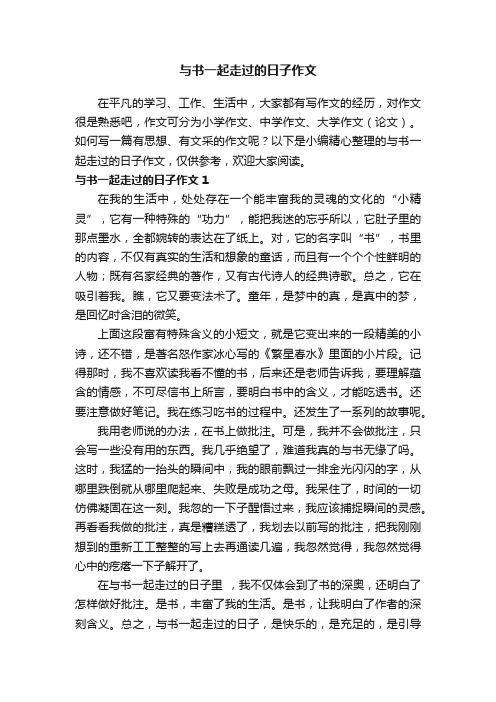 与书一起走过的日子作文

在平凡的学习、工作、生活中，大家都有写作文的经历，对作文很是熟悉吧，作文可分为小学作文、中学作文、大学作文（论文）。如何写一篇有思想、有文采的作文呢？以下是小编精心整理的与书一起走过的日子作文，仅供参考，欢迎大家阅读。

与书一起走过的日子作文 1

在我的生活中，处处存在一个能丰富我的灵魂的文化的“小精灵”，它有一种特殊的“功力”，能把我迷的忘乎所以，它肚子里的那点墨水，全都婉转的表达在了纸上。对，它的名字叫“书”，书里的内容，不仅有真实的生活和想象的童话，而且有一个个个性鲜明的人物；既有名家经典的著作，又有古代诗人的经典诗歌。总之，它在吸引着我。瞧，它又要变法术了。童年，是梦中的真，是真中的梦，是回忆时含泪的微笑。

上面这段富有特殊含义的小短文，就是它变出来的一段精美的小诗，还不错，是著名怒作家冰心写的《繁星春水》里面的小片段。记得那时，我不喜欢读我看不懂的书，后来还是老师告诉我，要理解蕴含的情感，不可尽信书上所言，要明白书中的含义，才能吃透书。还要注意做好笔记。我在练习吃书的过程中。还发生了一系列的故事呢。

我用老师说的办法，在书上做批注。可是，我并不会做批注，只会写一些没有用的东西。我几乎绝望了，难道我真的与书无缘了吗。这时，我猛的一抬头的瞬间中，我的眼前飘过一排金光闪闪的字，从哪里跌倒就从哪里爬起来、失败是成功之母。我呆住了，时间的一切仿佛凝固在这一刻。我忽的一下子醒悟过来，我应该捕捉瞬间的灵感。再看看我做的批注，真是糟糕透了，我划去以前写的批注，把我刚刚想到的重新工工整整的写上去再通读几遍，我忽然觉得，我忽然觉得心中的疙瘩一下子解开了。

在与书一起走过的日子里 ，我不仅体会到了书的深奥，还明白了怎样做好批注。是书，丰富了我的生活。是书，让我明白了作者的深刻含义。总之，与书一起走过的日子，是快乐的，是充足的，是引导